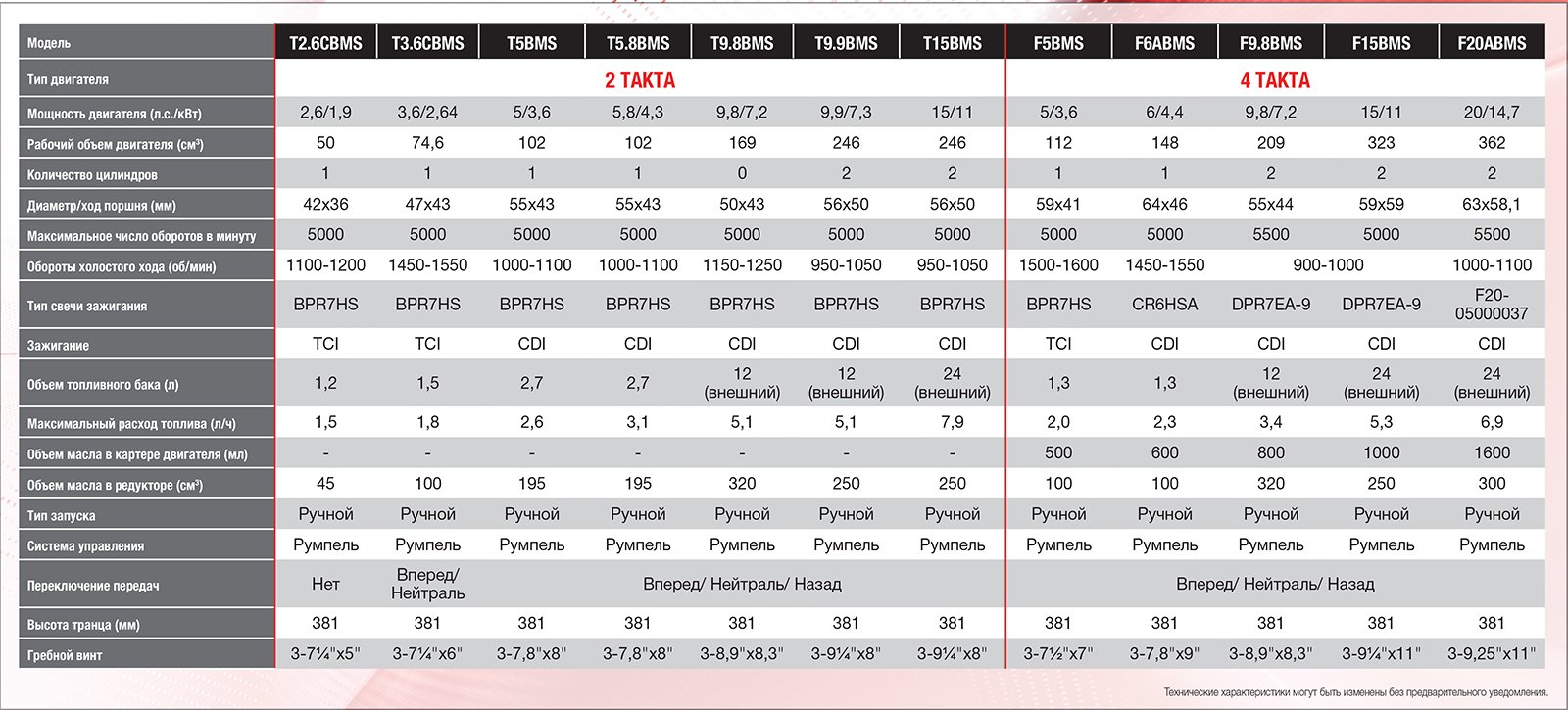 | Модель | T2.6CBMS | T3.6CBMS | T5BMS | T5.8BMS | T9.8BMS | T9.9BMS | T15BMS | F5BMS | F6ABMS | F9.8BMS | F15BMS | F20ABMS |
|---|---|---|---|---|---|---|---|---|---|---|---|---|
| Тип двигателя | 2 ТАКТА | | | | | | | 4 ТАКТА | | | | |
| Мощность двигателя (л.с./кВт) | 2,6/1,9 | 3,6/2,64 | 5/3,6 | 5,8/4,3 | 9,8/7,2 | 9,9/7,3 | 15/11 | 5/3,6 | 6/4,4 | 9,8/7,2 | 15/11 | 20/14,7 |
| Рабочий объем двигателя (см³) | 50 | 74,6 | 102 | 102 | 169 | 246 | 246 | 112 | 148 | 209 | 323 | 362 |
| Количество цилиндров | 1 | 1 | 1 | 1 | 0 | 2 | 2 | 1 | 1 | 2 | 2 | 2 |
| Диаметр/ход поршня (мм) | 42x36 | 47x43 | 55x43 | 55x43 | 50x43 | 56x50 | 56x50 | 59x41 | 64x46 | 55x44 | 59x59 | 63x58,1 |
| Максимальное число оборотов в минуту | 5000 | 5000 | 5000 | 5000 | 5000 | 5000 | 5000 | 5000 | 5000 | 5500 | 5000 | 5500 |
| Обороты холостого хода (об/мин) | 1100-1200 | 1450-1550 | 1000-1100 | 1000-1100 | 1150-1250 | 950-1050 | 950-1050 | 1500-1600 | 1450-1550 | 900-1000 | | 1000-1100 |
| Тип свечи зажигания | BPR7HS | BPR7HS | BPR7HS | BPR7HS | BPR7HS | BPR7HS | BPR7HS | BPR7HS | CR6HSA | DPR7EA-9 | DPR7EA-9 | F20-05000037 |
| Зажигание | TCI | TCI | CDI | CDI | CDI | CDI | CDI | TCI | CDI | CDI | CDI | CDI |
| Объем топливного бака (л) | 1,2 | 1,5 | 2,7 | 2,7 | 12 (внешний) | 12 (внешний) | 24 (внешний) | 1,3 | 1,3 | 12 (внешний) | 24 (внешний) | 24 (внешний) |
| Максимальный расход топлива (л/ч) | 1,5 | 1,8 | 2,6 | 3,1 | 5,1 | 5,1 | 7,9 | 2,0 | 2,3 | 3,4 | 5,3 | 6,9 |
| Объем масла в картере двигателя (мл) | - | - | - | - | - | - | - | 500 | 600 | 800 | 1000 | 1600 |
| Объем масла в редукторе (см³) | 45 | 100 | 195 | 195 | 320 | 250 | 250 | 100 | 100 | 320 | 250 | 300 |
| Тип запуска | Ручной | Ручной | Ручной | Ручной | Ручной | Ручной | Ручной | Ручной | Ручной | Ручной | Ручной | Ручной |
| Система управления | Румпель | Румпель | Румпель | Румпель | Румпель | Румпель | Румпель | Румпель | Румпель | Румпель | Румпель | Румпель |
| Переключение передач | Нет | Вперед/ Нейтраль | Вперед/ Нейтраль/ Назад | | | | | Вперед/ Нейтраль/ Назад | | | | |
| Высота транца (мм) | 381 | 381 | 381 | 381 | 381 | 381 | 381 | 381 | 381 | 381 | 381 | 381 |
| Гребной винт | 3-7¼"x5" | 3-7¼"x6" | 3-7,8"x8" | 3-7,8"x8" | 3-8,9"x8,3" | 3-9¼"x8" | 3-9¼"x8" | 3-7½"x7" | 3-7,8"x9" | 3-8,9"x8,3" | 3-9¼"x11" | 3-9,25"x11" |

Технические характеристики могут быть изменены без предварительного уведомления.